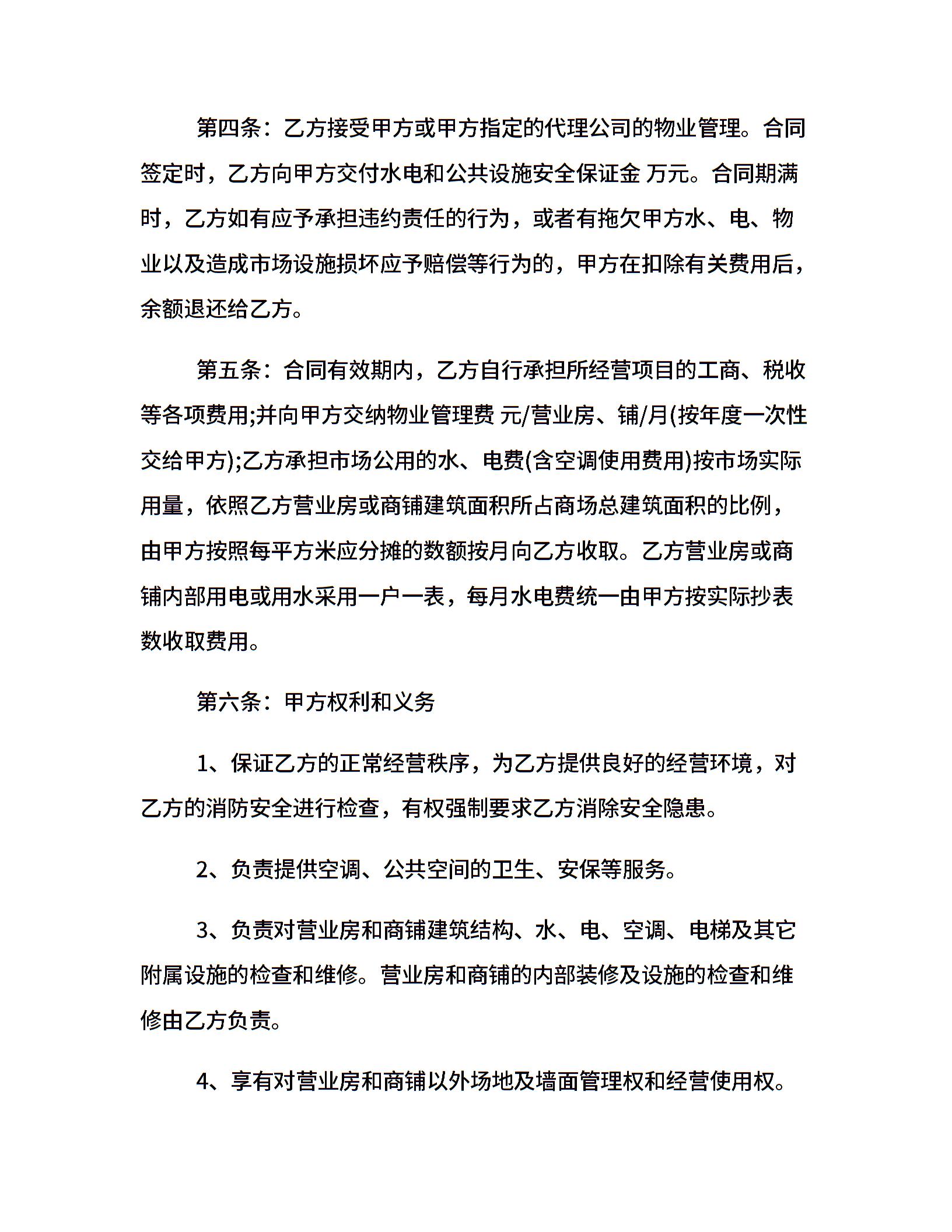 第四条：乙方接受甲方或甲方指定的代理公司的物业管理。合同签定时，乙方向甲方交付水电和公共设施安全保证金 万元。合同期满时，乙方如有应予承担违约责任的行为，或者有拖欠甲方水、电、物业以及造成市场设施损坏应予赔偿等行为的，甲方在扣除有关费用后，余额退还给乙方。

第五条：合同有效期内，乙方自行承担所经营项目的工商、税收等各项费用;并向甲方交纳物业管理费 元/营业房、铺/月(按年度一次性交给甲方);乙方承担市场公用的水、电费(含空调使用费用)按市场实际用量，依照乙方营业房或商铺建筑面积所占商场总建筑面积的比例，由甲方按照每平方米应分摊的数额按月向乙方收取。乙方营业房或商铺内部用电或用水采用一户一表，每月水电费统一由甲方按实际抄表数收取费用。

第六条：甲方权利和义务

1、保证乙方的正常经营秩序，为乙方提供良好的经营环境，对乙方的消防安全进行检查，有权强制要求乙方消除安全隐患。

2、负责提供空调、公共空间的卫生、安保等服务。

3、负责对营业房和商铺建筑结构、水、电、空调、电梯及其它附属设施的检查和维修。营业房和商铺的内部装修及设施的检查和维修由乙方负责。

4、享有对营业房和商铺以外场地及墙面管理权和经营使用权。